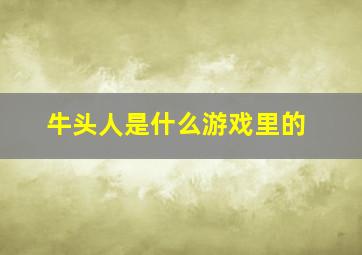 牛头人是什么游戏里的